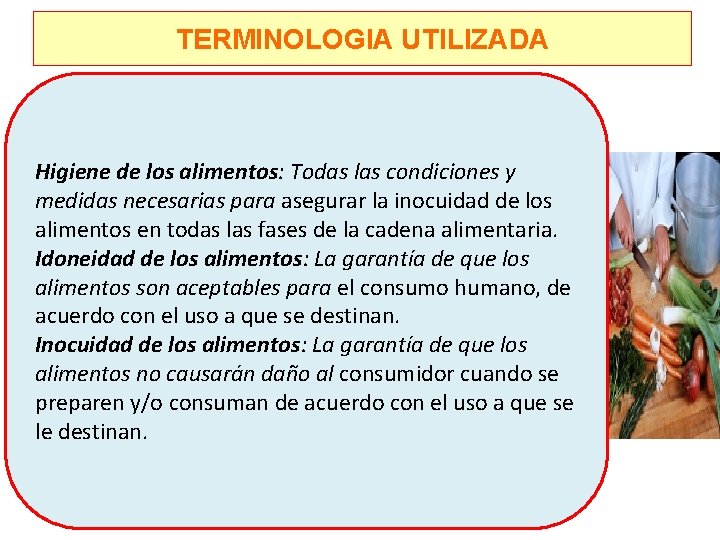 TERMINOLOGIA UTILIZADA

Higiene de los alimentos: Todas las condiciones y medidas necesarias para asegurar la inocuidad de los alimentos en todas las fases de la cadena alimentaria.
Idoneidad de los alimentos: La garantía de que los alimentos son aceptables para el consumo humano, de acuerdo con el uso a que se destinan.
Inocuidad de los alimentos: La garantía de que los alimentos no causarán daño al consumidor cuando se preparen y/o consuman de acuerdo con el uso a que se le destinan.